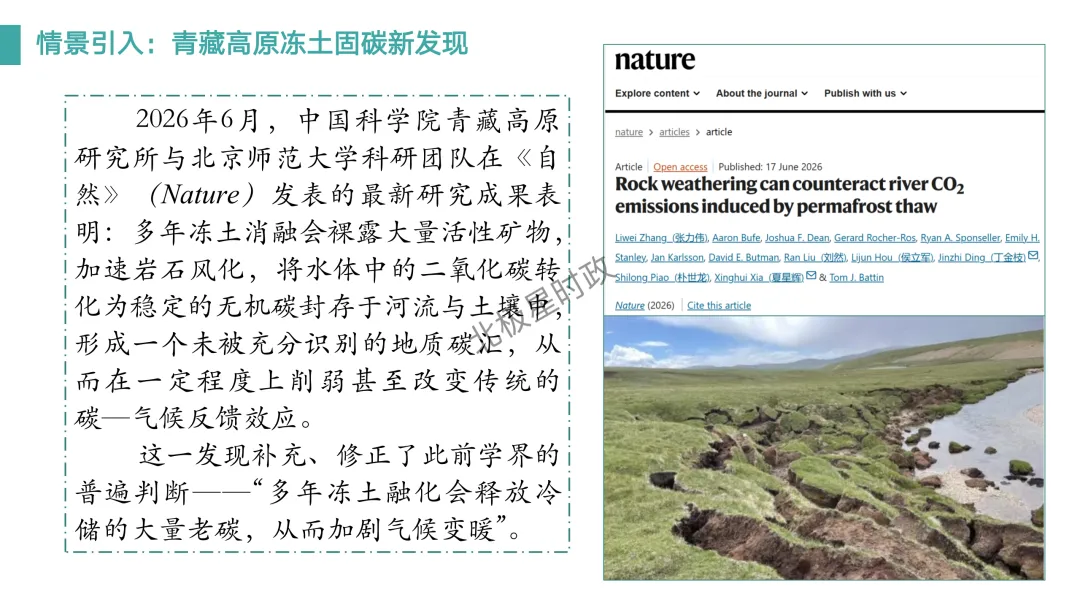 情景引入：青藏高原冻土固碳新发现

2026年6月，中国科学院青藏高原研究所与北京师范大学科研团队在《自然》（Nature）发表的最新研究成果表明：多年冻土消融会裸露大量活性矿物，加速岩石风化，将水体中的二氧化碳转化为稳定的无机碳封存于河流与土壤中，形成一个未被充分识别的地质碳汇，从而在一定程度上削弱甚至改变传统的碳—气候反馈效应。

这一发现补充、修正了此前学界的普遍判断——“多年冻土融化会释放冷储的大量老碳，从而加剧气候变暖”。

nature

Explore content About the journal Publish with us

nature > articles > article

Article Open access Published: 17 June 2026

Rock weathering can counteract river $CO_2$ emissions induced by permafrost thaw

Liwei Zhang (张力伟), Aaron Bufe, Joshua F. Dean, Gerard Rocher-Ros, Ryan A. Sponseller, Emily H. Stanley, Jan Karlsson, David E. Butman, Ran Liu (刘然), Lijun Hou (侯立军), Jinzhi Ding (丁金枝), Shilong Piao (朴世龙), Xinghui Xia (夏星辉) & Tom J. Battin

Nature (2026) Cite this article

北极星时政